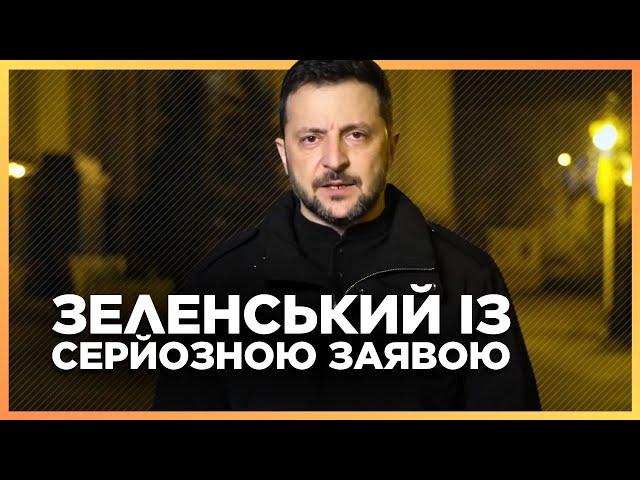 ЗЕЛЕНСЬКИЙ ІЗ СЕРЙОЗНОЮ ЗАЯВОЮ